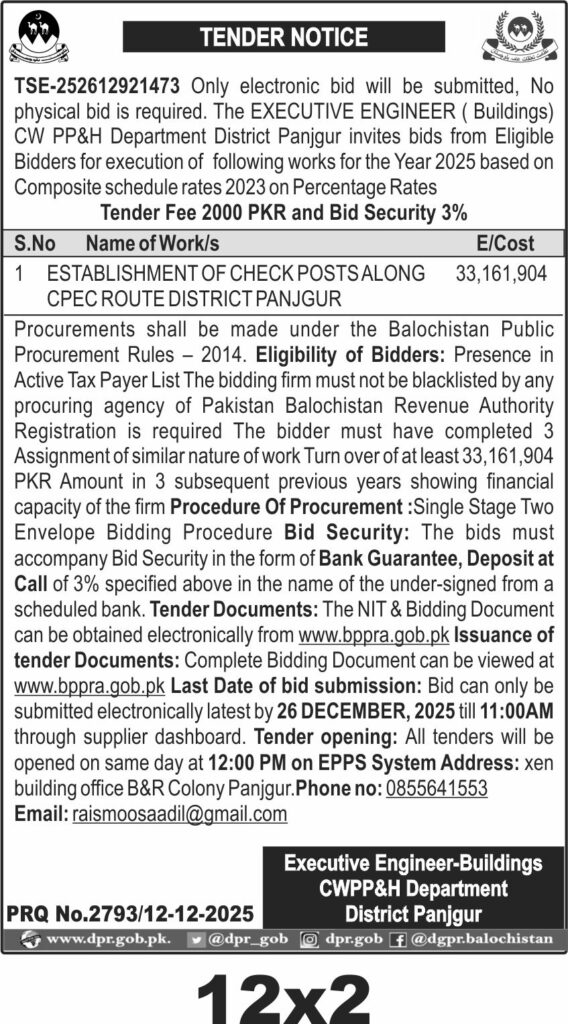 TENDER NOTICE

TSE-252612921473 Only electronic bid will be submitted, No physical bid is required. The EXECUTIVE ENGINEER ( Buildings) CW PP&H Department District Panjgur invites bids from Eligible Bidders for execution of following works for the Year 2025 based on Composite schedule rates 2023 on Percentage Rates

Tender Fee 2000 PKR and Bid Security 3%

| S.No | Name of Work/s | E/Cost |
|---|---|---|
| 1 | ESTABLISHMENT OF CHECK POSTS ALONG CPEC ROUTE DISTRICT PANJGUR | 33,161,904 |

Procurements shall be made under the Balochistan Public Procurement Rules – 2014. Eligibility of Bidders: Presence in Active Tax Payer List The bidding firm must not be blacklisted by any procuring agency of Pakistan Balochistan Revenue Authority Registration is required The bidder must have completed 3 Assignment of similar nature of work Turn over of at least 33,161,904 PKR Amount in 3 subsequent previous years showing financial capacity of the firm Procedure Of Procurement :Single Stage Two Envelope Bidding Procedure Bid Security: The bids must accompany Bid Security in the form of Bank Guarantee, Deposit at Call of 3% specified above in the name of the under-signed from a scheduled bank. Tender Documents: The NIT & Bidding Document can be obtained electronically from www.bppra.gob.pk Issuance of tender Documents: Complete Bidding Document can be viewed at www.bppra.gob.pk Last Date of bid submission: Bid can only be submitted electronically latest by 26 DECEMBER, 2025 till 11:00AM through supplier dashboard. Tender opening: All tenders will be opened on same day at 12:00 PM on EPPS System Address: xen building office B&R Colony Panjgur.Phone no: 0855641553 Email: raismoosaadil@gmail.com

Executive Engineer-Buildings
CWPP&H Department
District Panjgur

PRQ No.2793/12-12-2025

www.dpr.gob.pk. @dpr_gob dpr.gob @dgpr.balochistan

12x2